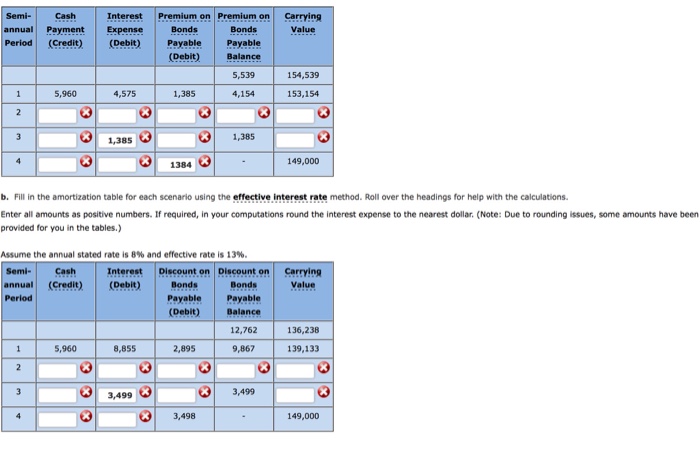 | Semi-annual Period | Cash Payment (Credit) | Interest Expense (Debit) | Premium on Bonds Payable (Debit) | Premium on Bonds Payable Balance | Carrying Value |
|---|---|---|---|---|---|
| | | | | 5,539 | 154,539 |
| 1 | 5,960 | 4,575 | 1,385 | 4,154 | 153,154 |
| 2 | | | | | |
| 3 | | 1,385 | | 1,385 | |
| 4 | | | 1384 | - | 149,000 |

b. Fill in the amortization table for each scenario using the effective interest rate method. Roll over the headings for help with the calculations.

Enter all amounts as positive numbers. If required, in your computations round the interest expense to the nearest dollar. (Note: Due to rounding issues, some amounts have been provided for you in the tables.)

Assume the annual stated rate is 8% and effective rate is 13%.

| Semi-annual Period | Cash (Credit) | Interest (Debit) | Discount on Bonds Payable (Debit) | Discount on Bonds Payable Balance | Carrying Value |
|---|---|---|---|---|---|
| | | | | 12,762 | 136,238 |
| 1 | 5,960 | 8,855 | 2,895 | 9,867 | 139,133 |
| 2 | | | | | |
| 3 | | 3,499 | | 3,499 | |
| 4 | | | 3,498 | - | 149,000 |